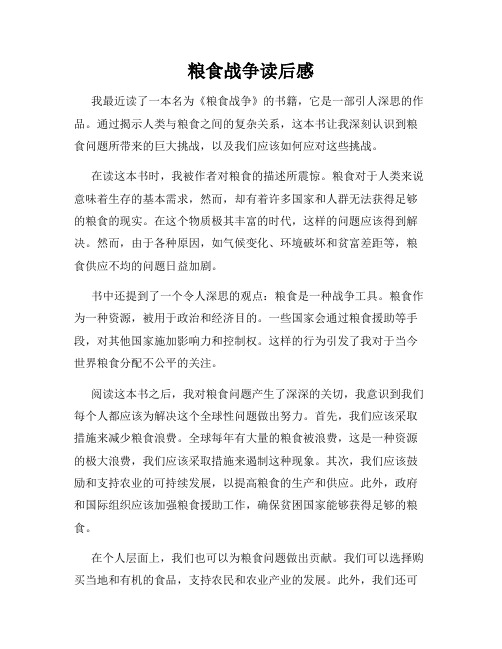 粮食战争读后感

我最近读了一本名为《粮食战争》的书籍，它是一部引人深思的作品。通过揭示人类与粮食之间的复杂关系，这本书让我深刻认识到粮食问题所带来的巨大挑战，以及我们应该如何应对这些挑战。

在读这本书时，我被作者对粮食的描述所震惊。粮食对于人类来说意味着生存的基本需求，然而，却有着许多国家和人群无法获得足够的粮食的现实。在这个物质极其丰富的时代，这样的问题应该得到解决。然而，由于各种原因，如气候变化、环境破坏和贫富差距等，粮食供应不均的问题日益加剧。

书中还提到了一个令人深思的观点：粮食是一种战争工具。粮食作为一种资源，被用于政治和经济目的。一些国家会通过粮食援助等手段，对其他国家施加影响力和控制权。这样的行为引发了我对于当今世界粮食分配不公平的关注。

阅读这本书之后，我对粮食问题产生了深深的关切，我意识到我们每个人都应该为解决这个全球性问题做出努力。首先，我们应该采取措施来减少粮食浪费。全球每年有大量的粮食被浪费，这是一种资源的极大浪费，我们应该采取措施来遏制这种现象。其次，我们应该鼓励和支持农业的可持续发展，以提高粮食的生产和供应。此外，政府和国际组织应该加强粮食援助工作，确保贫困国家能够获得足够的粮食。

在个人层面上，我们也可以为粮食问题做出贡献。我们可以选择购买当地和有机的食品，支持农民和农业产业的发展。此外，我们还可